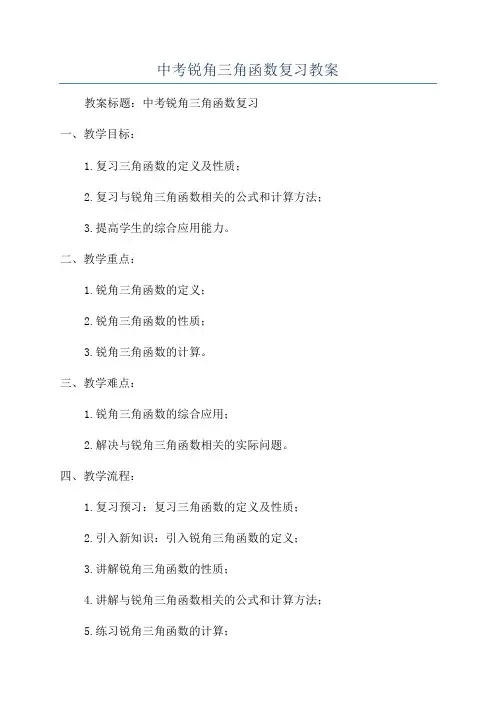 中考锐角三角函数复习教案

教案标题：中考锐角三角函数复习

一、教学目标：

1.复习三角函数的定义及性质；

2.复习与锐角三角函数相关的公式和计算方法；

3.提高学生的综合应用能力。

二、教学重点：

1.锐角三角函数的定义；

2.锐角三角函数的性质；

3.锐角三角函数的计算。

三、教学难点：

1.锐角三角函数的综合应用；

2.解决与锐角三角函数相关的实际问题。

四、教学流程：

1.复习预习：复习三角函数的定义及性质；

2.引入新知识：引入锐角三角函数的定义；

3.讲解锐角三角函数的性质；

4.讲解与锐角三角函数相关的公式和计算方法；

5.练习锐角三角函数的计算；